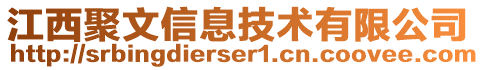 江西聚文信息技术有限公司
http://srbingdierser1.cn.coovee.com